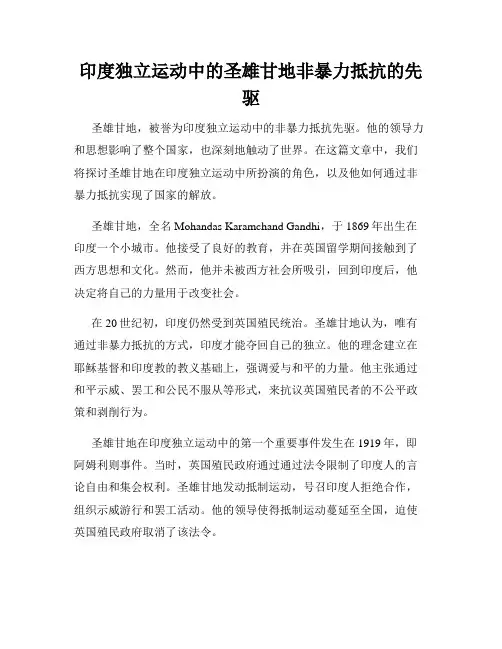 印度独立运动中的圣雄甘地非暴力抵抗的先驱

圣雄甘地，被誉为印度独立运动中的非暴力抵抗先驱。他的领导力和思想影响了整个国家，也深刻地触动了世界。在这篇文章中，我们将探讨圣雄甘地在印度独立运动中所扮演的角色，以及他如何通过非暴力抵抗实现了国家的解放。

圣雄甘地，全名 Mohandas Karamchand Gandhi，于 1869 年出生在印度一个小城市。他接受了良好的教育，并在英国留学期间接触到了西方思想和文化。然而，他并未被西方社会所吸引，回到印度后，他决定将自己的力量用于改变社会。

在 20 世纪初，印度仍然受到英国殖民统治。圣雄甘地认为，唯有通过非暴力抵抗的方式，印度才能夺回自己的独立。他的理念建立在耶稣基督和印度教的教义基础上，强调爱与和平的力量。他主张通过和平示威、罢工和公民不服从等形式，来抗议英国殖民者的不公平政策和剥削行为。

圣雄甘地在印度独立运动中的第一个重要事件发生在 1919 年，即阿姆利则事件。当时，英国殖民政府通过通过法令限制了印度人的言论自由和集会权利。圣雄甘地发动抵制运动，号召印度人拒绝合作，组织示威游行和罢工活动。他的领导使得抵制运动蔓延至全国，迫使英国殖民政府取消了该法令。